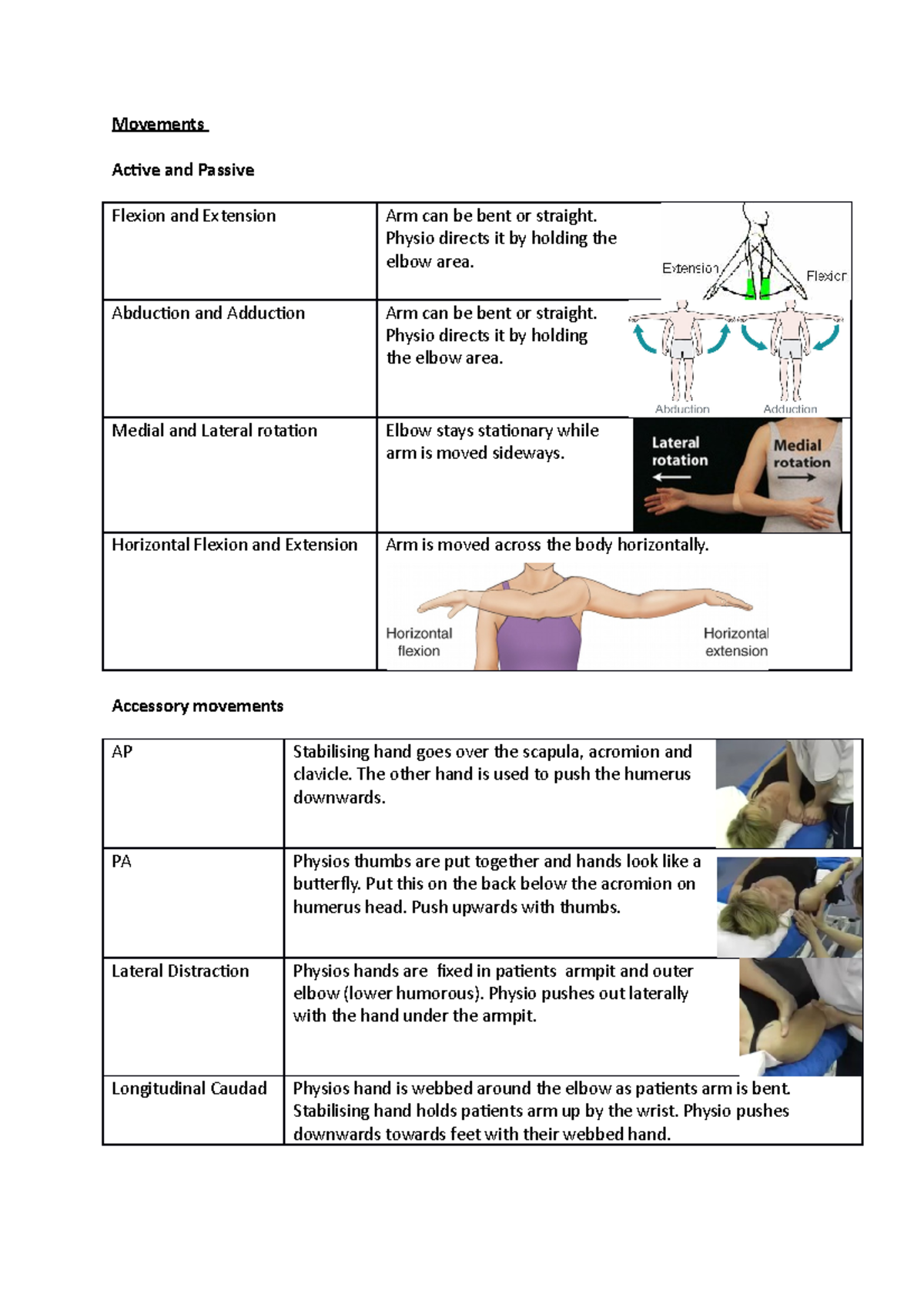 Movements

Active and Passive

| Flexion and Extension | Arm can be bent or straight. Physio directs it by holding the elbow area. Extension Flexion |
|---|---|
| Abduction and Adduction | Arm can be bent or straight. Physio directs it by holding the elbow area. Abduction Adduction |
| Medial and Lateral rotation | Elbow stays stationary while arm is moved sideways. Lateral rotation Medial rotation |
| Horizontal Flexion and Extension | Arm is moved across the body horizontally. Horizontal flexion Horizontal extension |

Accessory movements

| AP | Stabilising hand goes over the scapula, acromion and clavicle. The other hand is used to push the humerus downwards. |
|---|---|
| PA | Physios thumbs are put together and hands look like a butterfly. Put this on the back below the acromion on humerus head. Push upwards with thumbs. |
| Lateral Distraction | Physios hands are fixed in patients armpit and outer elbow (lower humorous). Physio pushes out laterally with the hand under the armpit. |
| Longitudinal Caudad | Physios hand is webbed around the elbow as patients arm is bent. Stabilising hand holds patients arm up by the wrist. Physio pushes downwards towards feet with their webbed hand. |